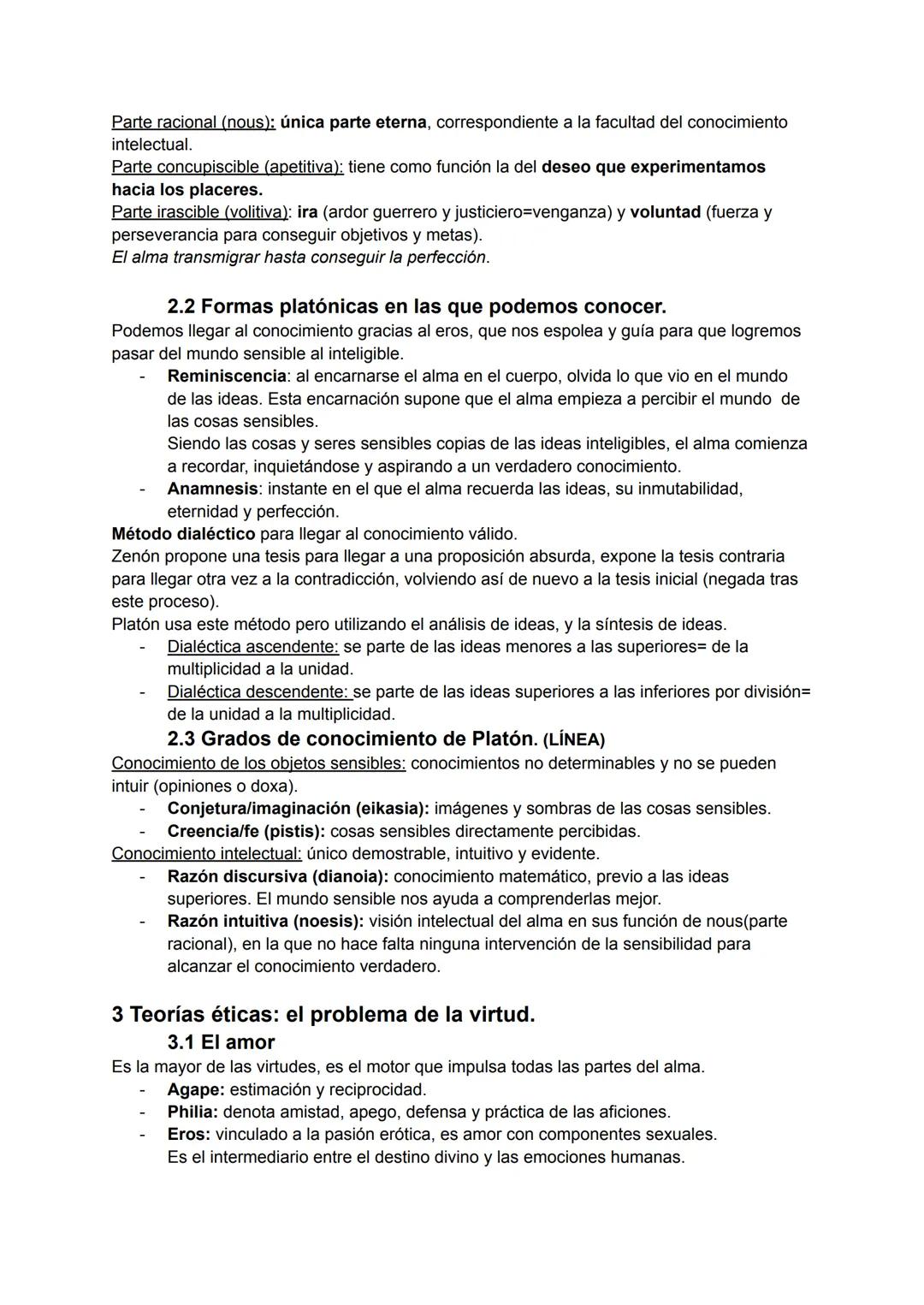 Parte racional (nous): única parte eterna, correspondiente a la facultad del conocimiento intelectual.
Parte concupiscible (apetitiva): tiene como función la del deseo que experimentamos hacia los placeres.
Parte irascible (volitiva): ira (ardor guerrero y justiciero=venganza) y voluntad (fuerza y perseverancia para conseguir objetivos y metas).
El alma transmigrar hasta conseguir la perfección.

2.2 Formas platónicas en las que podemos conocer.
Podemos llegar al conocimiento gracias al eros, que nos espolea y guía para que logremos pasar del mundo sensible al inteligible.
- Reminiscencia: al encarnarse el alma en el cuerpo, olvida lo que vio en el mundo de las ideas. Esta encarnación supone que el alma empieza a percibir el mundo de las cosas sensibles.
Siendo las cosas y seres sensibles copias de las ideas inteligibles, el alma comienza a recordar, inquietándose y aspirando a un verdadero conocimiento.
- Anamnesis: instante en el que el alma recuerda las ideas, su inmutabilidad, eternidad y perfección.
Método dialéctico para llegar al conocimiento válido.
Zenón propone una tesis para llegar a una proposición absurda, expone la tesis contraria para llegar otra vez a la contradicción, volviendo así de nuevo a la tesis inicial (negada tras este proceso).
Platón usa este método pero utilizando el análisis de ideas, y la síntesis de ideas.
- Dialéctica ascendente: se parte de las ideas menores a las superiores= de la multiplicidad a la unidad.
- Dialéctica descendente: se parte de las ideas superiores a las inferiores por división= de la unidad a la multiplicidad.
2.3 Grados de conocimiento de Platón. (LÍNEA)
Conocimiento de los objetos sensibles: conocimientos no determinables y no se pueden intuir (opiniones o doxa).
- Conjetura/imaginación (eikasia): imágenes y sombras de las cosas sensibles.
- Creencia/fe (pistis): cosas sensibles directamente percibidas.
Conocimiento intelectual: único demostrable, intuitivo y evidente.
- Razón discursiva (dianoia): conocimiento matemático, previo a las ideas superiores. El mundo sensible nos ayuda a comprenderlas mejor.
- Razón intuitiva (noesis): visión intelectual del alma en sus función de nous(parte racional), en la que no hace falta ninguna intervención de la sensibilidad para alcanzar el conocimiento verdadero.

3 Teorías éticas: el problema de la virtud.
3.1 El amor
Es la mayor de las virtudes, es el motor que impulsa todas las partes del alma.
- Agape: estimación y reciprocidad.
- Philia: denota amistad, apego, defensa y práctica de las aficiones.
- Eros: vinculado a la pasión erótica, es amor con componentes sexuales.
Es el intermediario entre el destino divino y las emociones humanas.